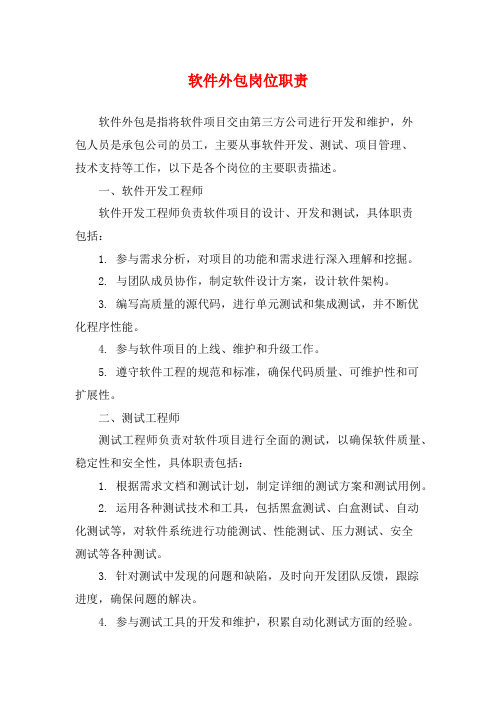 软件外包岗位职责

软件外包是指将软件项目交由第三方公司进行开发和维护，外包人员是承包公司的员工，主要从事软件开发、测试、项目管理、技术支持等工作，以下是各个岗位的主要职责描述。

一、软件开发工程师

软件开发工程师负责软件项目的设计、开发和测试，具体职责包括：

1. 参与需求分析，对项目的功能和需求进行深入理解和挖掘。

2. 与团队成员协作，制定软件设计方案，设计软件架构。

3. 编写高质量的源代码，进行单元测试和集成测试，并不断优化程序性能。

4. 参与软件项目的上线、维护和升级工作。

5. 遵守软件工程的规范和标准，确保代码质量、可维护性和可扩展性。

二、测试工程师

测试工程师负责对软件项目进行全面的测试，以确保软件质量、稳定性和安全性，具体职责包括：

1. 根据需求文档和测试计划，制定详细的测试方案和测试用例。

2. 运用各种测试技术和工具，包括黑盒测试、白盒测试、自动化测试等，对软件系统进行功能测试、性能测试、压力测试、安全测试等各种测试。

3. 针对测试中发现的问题和缺陷，及时向开发团队反馈，跟踪进度，确保问题的解决。

4. 参与测试工具的开发和维护，积累自动化测试方面的经验。